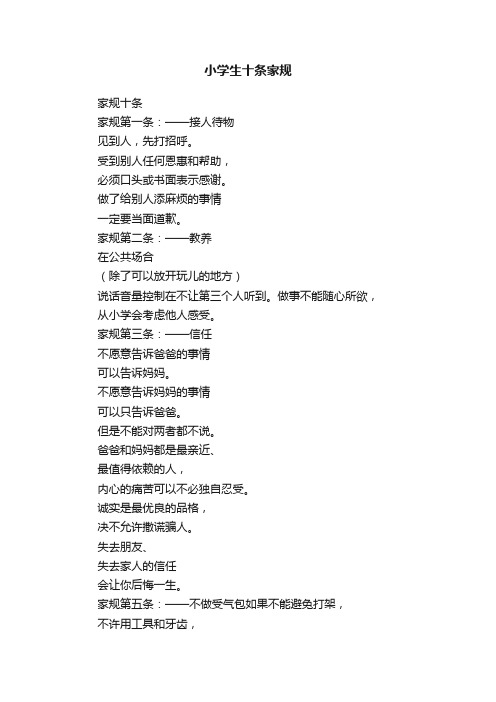 小学生十条家规

家规十条
家规第一条：——接人待物
见到人，先打招呼。
受到别人任何恩惠和帮助，
必须口头或书面表示感谢。
做了给别人添麻烦的事情
一定要当面道歉。
家规第二条：——教养
在公共场合
（除了可以放开玩儿的地方）
说话音量控制在不让第三个人听到。做事不能随心所欲，
从小学会考虑他人感受。
家规第三条：——信任
不愿意告诉爸爸的事情
可以告诉妈妈。
不愿意告诉妈妈的事情
可以只告诉爸爸。
但是不能对两者都不说。
爸爸和妈妈都是最亲近、
最值得依赖的人，
内心的痛苦可以不必独自忍受。
诚实是最优良的品格，
决不允许撒谎骗人。
失去朋友、
失去家人的信任
会让你后悔一生。
家规第五条：——不做受气包如果不能避免打架，
不许用工具和牙齿，